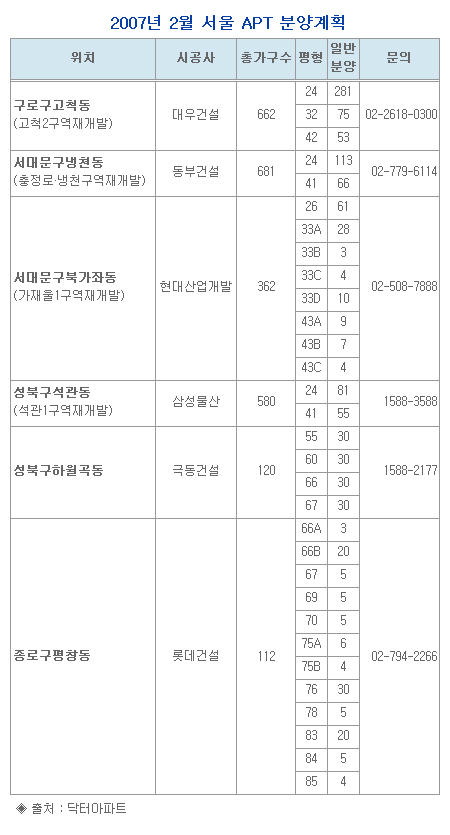 2007년 2월 서울 APT 분양계획

| 위치 | 시공사 | 총가구수 | 평형 | 일반분양 | 문의 |
|---|---|---|---|---|---|
| 구로구고척동 (고척2구역재개발) | 대우건설 | 662 | 24 | 281 | 02-2618-0300 |
| | | | 32 | 75 | |
| | | | 42 | 53 | |
| 서대문구냉천동 (충정로·냉천구역재개발) | 동부건설 | 681 | 24 | 113 | 02-779-6114 |
| | | | 41 | 66 | |
| 서대문구북가좌동 (가재울1구역재개발) | 현대산업개발 | 362 | 26 | 61 | 02-508-7888 |
| | | | 33A | 28 | |
| | | | 33B | 3 | |
| | | | 33C | 4 | |
| | | | 33D | 10 | |
| | | | 43A | 9 | |
| | | | 43B | 7 | |
| | | | 43C | 4 | |
| 성북구석관동 (석관1구역재개발) | 삼성물산 | 580 | 24 | 81 | 1588-3588 |
| | | | 41 | 55 | |
| 성북구하월곡동 | 극동건설 | 120 | 55 | 30 | 1588-2177 |
| | | | 60 | 30 | |
| | | | 66 | 30 | |
| | | | 67 | 30 | |
| 종로구평창동 | 롯데건설 | 112 | 66A | 3 | 02-794-2266 |
| | | | 66B | 20 | |
| | | | 67 | 5 | |
| | | | 69 | 5 | |
| | | | 70 | 5 | |
| | | | 75A | 6 | |
| | | | 75B | 4 | |
| | | | 76 | 30 | |
| | | | 78 | 5 | |
| | | | 83 | 20 | |
| | | | 84 | 5 | |
| | | | 85 | 4 | |

◈ 출처 : 닥터아파트